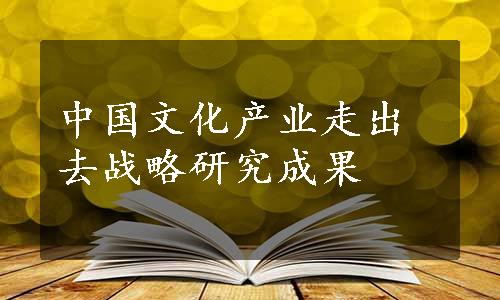 中国文化产业走出去战略研究成果